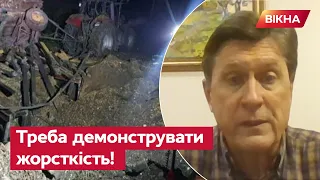 ВІКНА

Треба демонструвати жорсткість!